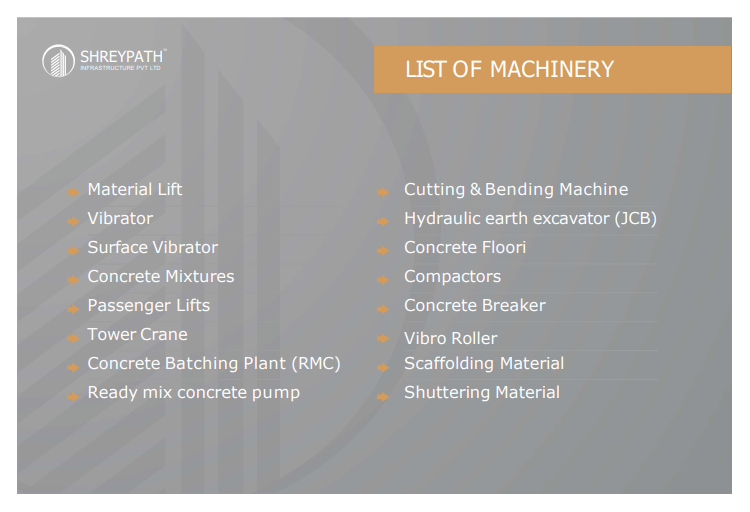 SHREYPATH™
INFRASTRUCTURE PVT LTD

LIST OF MACHINERY

Material Lift
Vibrator
Surface Vibrator
Concrete Mixtures
Passenger Lifts
Tower Crane
Concrete Batching Plant (RMC)
Ready mix concrete pump

Cutting & Bending Machine
Hydraulic earth excavator (JCB)
Concrete Floori
Compactors
Concrete Breaker
Vibro Roller
Scaffolding Material
Shuttering Material